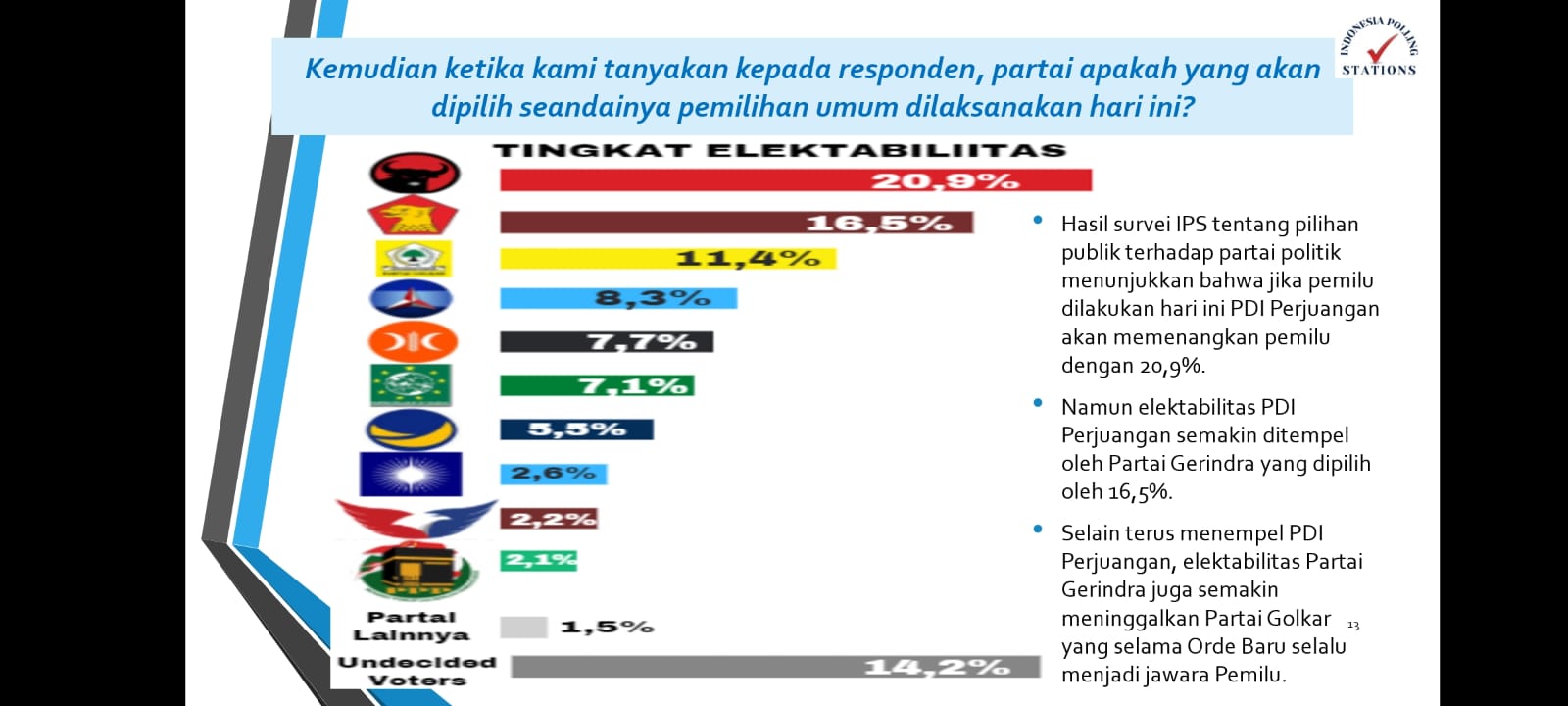 INDONESIA POLLING STATIONS

Kemudian ketika kami tanyakan kepada responden, partai apakah yang akan dipilih seandainya pemilihan umum dilaksanakan hari ini?

TINGKAT ELEKTABILIITAS

20,9%

16,5%

11,4%

8,3%

7,7%

7,1%

5,5%

2,6%

2,2%

2,1%

Partai Lainnya 1,5%

Undecided Voters 14,2%

• Hasil survei IPS tentang pilihan publik terhadap partai politik menunjukkan bahwa jika pemilu dilakukan hari ini PDI Perjuangan akan memenangkan pemilu dengan 20,9%.

• Namun elektabilitas PDI Perjuangan semakin ditempel oleh Partai Gerindra yang dipilih oleh 16,5%.

• Selain terus menempel PDI Perjuangan, elektabilitas Partai Gerindra juga semakin meninggalkan Partai Golkar yang selama Orde Baru selalu menjadi jawara Pemilu.

13